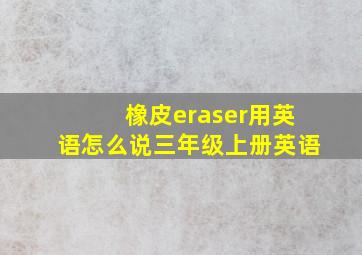 橡皮eraser用英语怎么说三年级上册英语